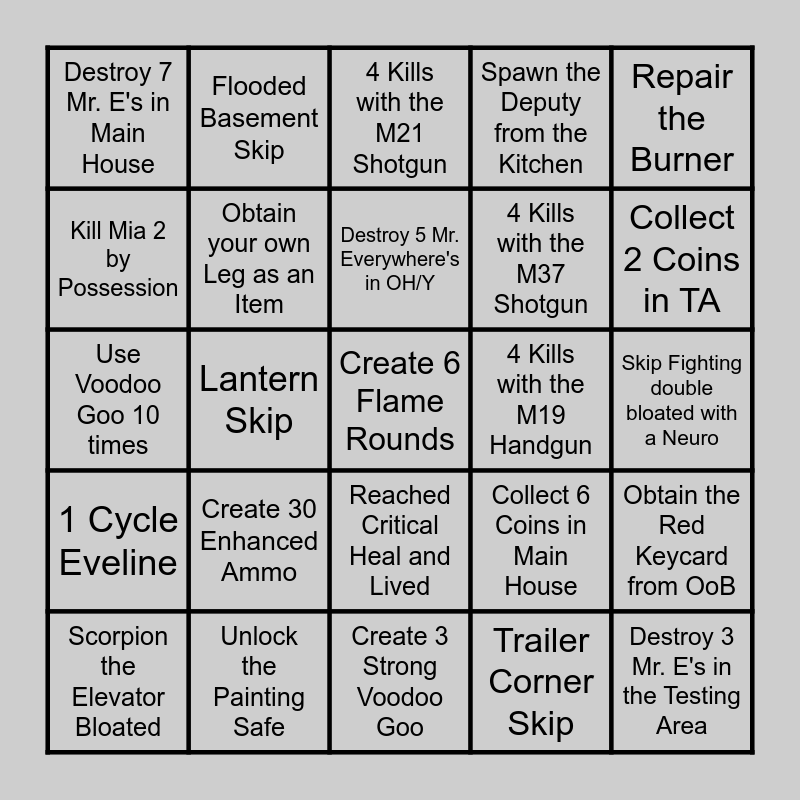 | Destroy 7 Mr. E's in Main House | Flooded Basement Skip | 4 Kills with the M21 Shotgun | Spawn the Deputy from the Kitchen | Repair the Burner |
|---|---|---|---|---|
| Kill Mia 2 by Possession | Obtain your own Leg as an Item | Destroy 5 Mr. Everywhere's in OH/Y | 4 Kills with the M37 Shotgun | Collect 2 Coins in TA |
| Use Voodoo Goo 10 times | Lantern Skip | Create 6 Flame Rounds | 4 Kills with the M19 Handgun | Skip Fighting double bloated with a Neuro |
| 1 Cycle Eveline | Create 30 Enhanced Ammo | Reached Critical Heal and Lived | Collect 6 Coins in Main House | Obtain the Red Keycard from OoB |
| Scorpion the Elevator Bloated | Unlock the Painting Safe | Create 3 Strong Voodoo Goo | Trailer Corner Skip | Destroy 3 Mr. E's in the Testing Area |